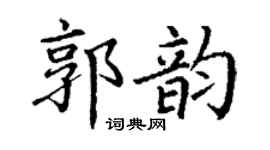 郭韵

词典网